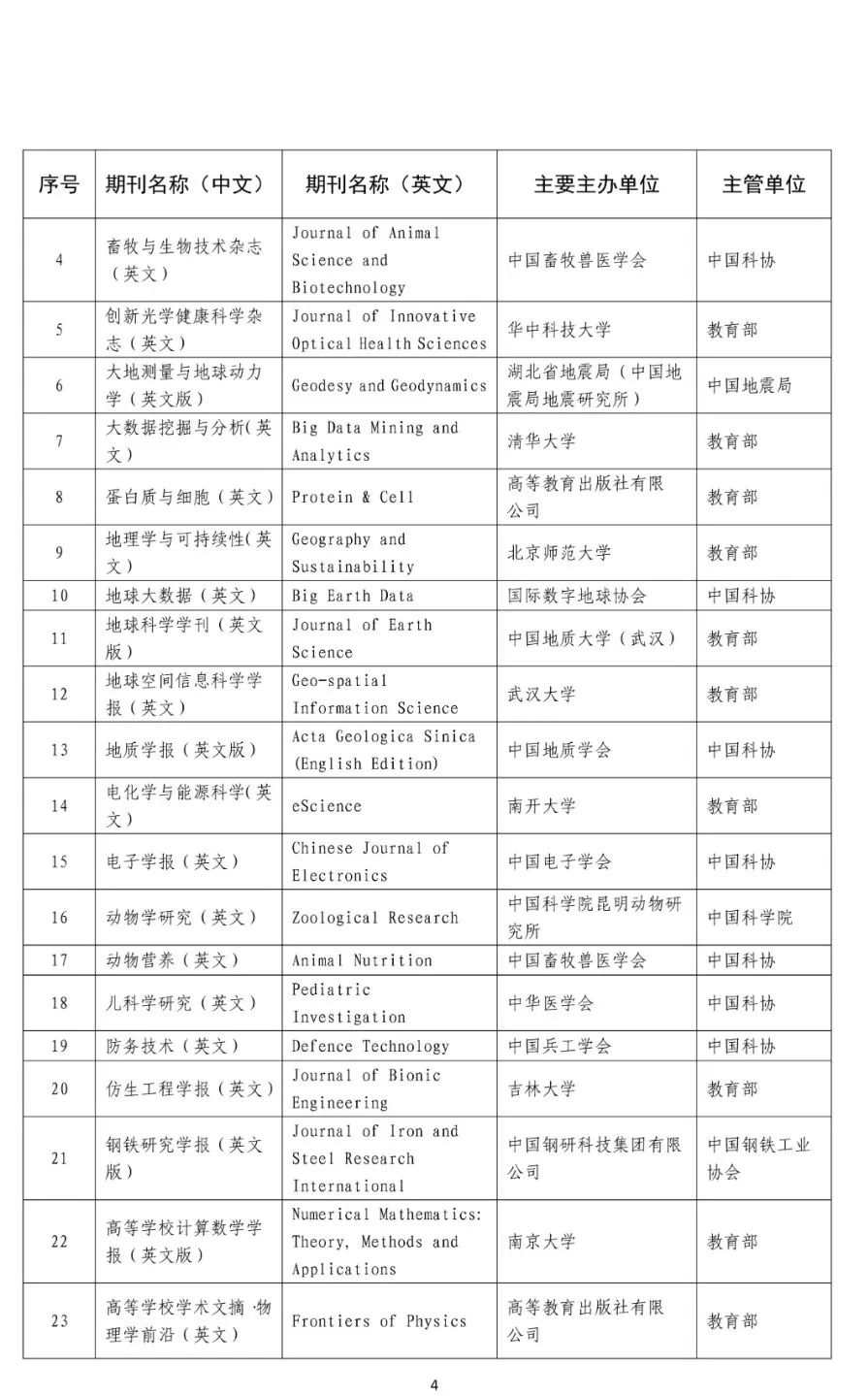 | 序号 | 期刊名称（中文） | 期刊名称（英文） | 主要主办单位 | 主管单位 |
|---|---|---|---|---|
| 4 | 畜牧与生物技术杂志（英文） | Journal of Animal Science and Biotechnology | 中国畜牧兽医学会 | 中国科协 |
| 5 | 创新光学健康科学杂志（英文） | Journal of Innovative Optical Health Sciences | 华中科技大学 | 教育部 |
| 6 | 大地测量与地球动力学（英文版） | Geodesy and Geodynamics | 湖北省地震局（中国地震局地震研究所） | 中国地震局 |
| 7 | 大数据挖掘与分析(英文) | Big Data Mining and Analytics | 清华大学 | 教育部 |
| 8 | 蛋白质与细胞（英文） | Protein & Cell | 高等教育出版社有限公司 | 教育部 |
| 9 | 地理学与可持续性(英文) | Geography and Sustainability | 北京师范大学 | 教育部 |
| 10 | 地球大数据（英文） | Big Earth Data | 国际数字地球协会 | 中国科协 |
| 11 | 地球科学学刊（英文版） | Journal of Earth Science | 中国地质大学（武汉） | 教育部 |
| 12 | 地球空间信息科学学报（英文） | Geo-spatial Information Science | 武汉大学 | 教育部 |
| 13 | 地质学报（英文版） | Acta Geologica Sinica (English Edition) | 中国地质学会 | 中国科协 |
| 14 | 电化学与能源科学(英文) | eScience | 南开大学 | 教育部 |
| 15 | 电子学报（英文） | Chinese Journal of Electronics | 中国电子学会 | 中国科协 |
| 16 | 动物学研究（英文） | Zoological Research | 中国科学院昆明动物研究所 | 中国科学院 |
| 17 | 动物营养（英文） | Animal Nutrition | 中国畜牧兽医学会 | 中国科协 |
| 18 | 儿科学研究（英文） | Pediatric Investigation | 中华医学会 | 中国科协 |
| 19 | 防务技术（英文） | Defence Technology | 中国兵工学会 | 中国科协 |
| 20 | 仿生工程学报（英文） | Journal of Bionic Engineering | 吉林大学 | 教育部 |
| 21 | 钢铁研究学报（英文版） | Journal of Iron and Steel Research International | 中国钢研科技集团有限公司 | 中国钢铁工业协会 |
| 22 | 高等学校计算数学学报（英文版） | Numerical Mathematics: Theory, Methods and Applications | 南京大学 | 教育部 |
| 23 | 高等学校学术文摘·物理学前沿（英文） | Frontiers of Physics | 高等教育出版社有限公司 | 教育部 |

4